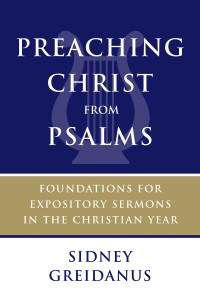 PREACHING CHRIST FROM PSALMS

FOUNDATIONS FOR EXPOSITORY SERMONS IN THE CHRISTIAN YEAR

SIDNEY GREIDANUS